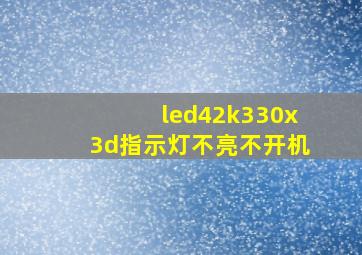 led42k330x
3d指示灯不亮不开机